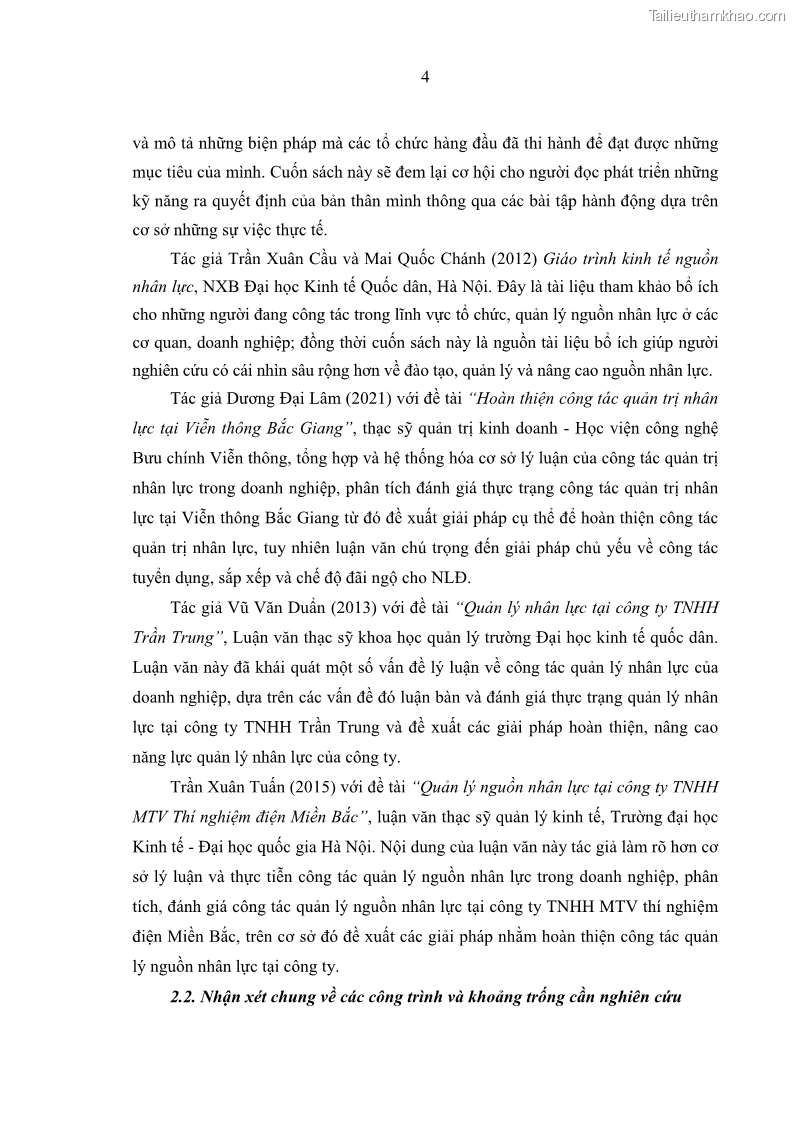 Tailieuthamkhao.com

4

và mô tả những biện pháp mà các tổ chức hàng đầu đã thi hành để đạt được những mục tiêu của mình. Cuốn sách này sẽ đem lại cơ hội cho người đọc phát triển những kỹ năng ra quyết định của bản thân mình thông qua các bài tập hành động dựa trên cơ sở những sự việc thực tế.

Tác giả Trần Xuân Cầu và Mai Quốc Chánh (2012) Giáo trình kinh tế nguồn nhân lực, NXB Đại học Kinh tế Quốc dân, Hà Nội. Đây là tài liệu tham khảo bổ ích cho những người đang công tác trong lĩnh vực tổ chức, quản lý nguồn nhân lực ở các cơ quan, doanh nghiệp; đồng thời cuốn sách này là nguồn tài liệu bổ ích giúp người nghiên cứu có cái nhìn sâu rộng hơn về đào tạo, quản lý và nâng cao nguồn nhân lực.

Tác giả Dương Đại Lâm (2021) với đề tài "Hoàn thiện công tác quản trị nhân lực tại Viễn thông Bắc Giang", thạc sỹ quản trị kinh doanh - Học viện công nghệ Bưu chính Viễn thông, tổng hợp và hệ thống hóa cơ sở lý luận của công tác quản trị nhân lực trong doanh nghiệp, phân tích đánh giá thực trạng công tác quản trị nhân lực tại Viễn thông Bắc Giang từ đó đề xuất giải pháp cụ thể để hoàn thiện công tác quản trị nhân lực, tuy nhiên luận văn chú trọng đến giải pháp chủ yếu về công tác tuyển dụng, sắp xếp và chế độ đãi ngộ cho NLĐ.

Tác giả Vũ Văn Duẩn (2013) với đề tài "Quản lý nhân lực tại công ty TNHH Trần Trung", Luận văn thạc sỹ khoa học quản lý trường Đại học kinh tế quốc dân. Luận văn này đã khái quát một số vấn đề lý luận về công tác quản lý nhân lực của doanh nghiệp, dựa trên các vấn đề đó luận bàn và đánh giá thực trạng quản lý nhân lực tại công ty TNHH Trần Trung và đề xuất các giải pháp hoàn thiện, nâng cao năng lực quản lý nhân lực của công ty.

Trần Xuân Tuấn (2015) với đề tài "Quản lý nguồn nhân lực tại công ty TNHH MTV Thí nghiệm điện Miền Bắc", luận văn thạc sỹ quản lý kinh tế, Trường đại học Kinh tế - Đại học quốc gia Hà Nội. Nội dung của luận văn này tác giả làm rõ hơn cơ sở lý luận và thực tiễn công tác quản lý nguồn nhân lực trong doanh nghiệp, phân tích, đánh giá công tác quản lý nguồn nhân lực tại công ty TNHH MTV thí nghiệm điện Miền Bắc, trên cơ sở đó đề xuất các giải pháp nhằm hoàn thiện công tác quản lý nguồn nhân lực tại công ty.

2.2. Nhận xét chung về các công trình và khoảng trống cần nghiên cứu